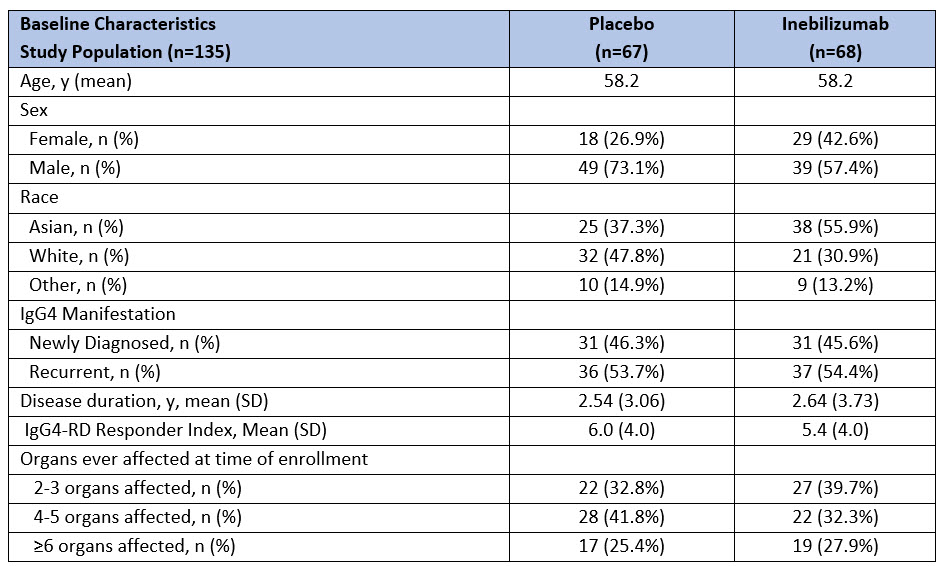 | Baseline Characteristics Study Population (n=135) | Placebo (n=67) | Inebilizumab (n=68) |
|---|---|---|
| Age, y (mean) | 58.2 | 58.2 |
| Sex | | |
| Female, n (%) | 18 (26.9%) | 29 (42.6%) |
| Male, n (%) | 49 (73.1%) | 39 (57.4%) |
| Race | | |
| Asian, n (%) | 25 (37.3%) | 38 (55.9%) |
| White, n (%) | 32 (47.8%) | 21 (30.9%) |
| Other, n (%) | 10 (14.9%) | 9 (13.2%) |
| IgG4 Manifestation | | |
| Newly Diagnosed, n (%) | 31 (46.3%) | 31 (45.6%) |
| Recurrent, n (%) | 36 (53.7%) | 37 (54.4%) |
| Disease duration, y, mean (SD) | 2.54 (3.06) | 2.64 (3.73) |
| IgG4-RD Responder Index, Mean (SD) | 6.0 (4.0) | 5.4 (4.0) |
| Organs ever affected at time of enrollment | | |
| 2-3 organs affected, n (%) | 22 (32.8%) | 27 (39.7%) |
| 4-5 organs affected, n (%) | 28 (41.8%) | 22 (32.3%) |
| ≥6 organs affected, n (%) | 17 (25.4%) | 19 (27.9%) |